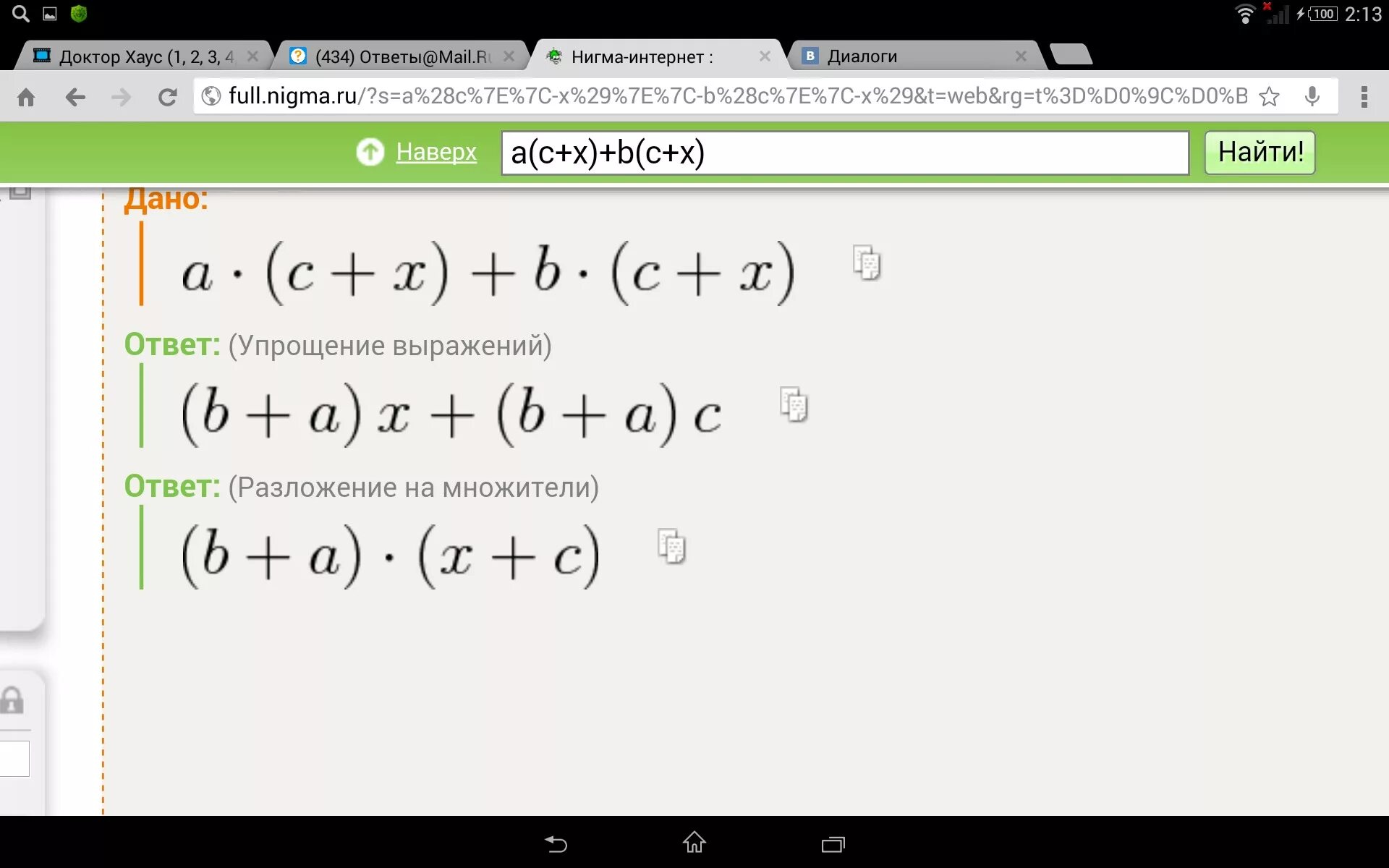 100 2:13

Доктор Хаус (1, 2, 3, 4
(434) Ответы@Mail.R
Нигма-интернет :
Диалоги

full.nigma.ru/?s=a%28c%7E%7C-x%29%7E%7C-b%28c%7E%7C-x%29&t=web&rg=t%3D%D0%9C%D0%B

Наверх
a(c+x)+b(c+x)
Найти!

Дано:

$a \cdot (c + x) + b \cdot (c + x)$

Ответ: (Упрощение выражений)

$(b + a) x + (b + a) c$

Ответ: (Разложение на множители)

$(b + a) \cdot (x + c)$